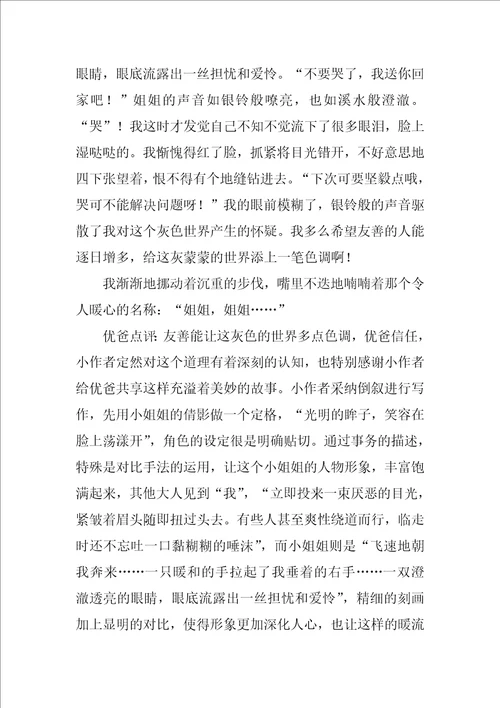 眼睛，眼底流露出一丝担忧和爱怜。“不要哭了，我送你回家吧！”姐姐的声音如银铃般嘹亮，也如溪水般澄澈。“哭”！我这时才发觉自己不知不觉流下了很多眼泪，脸上湿哒哒的。我惭愧得红了脸，抓紧将目光错开，不好意思地四下张望着，恨不得有个地缝钻进去。“下次可要坚毅点哦，哭可不能解决问题呀！”我的眼前模糊了，银铃般的声音驱散了我对这个灰色世界产生的怀疑。我多么希望友善的人能逐日增多，给这灰蒙蒙的世界添上一笔色调啊！

我渐渐地挪动着沉重的步伐，嘴里不迭地喃喃着那个令人暖心的名称：“姐姐，姐姐……”

优爸点评：友善能让这灰色的世界多点色调，优爸信任，小作者定然对这个道理有着深刻的认知，也特别感谢小作者给优爸共享这样充溢着美妙的故事。小作者采纳倒叙进行写作，先用小姐姐的倩影做一个定格，“光明的眸子，笑容在脸上荡漾开”，角色的设定很是明确贴切。通过事务的描述，特殊是对比手法的运用，让这个小姐姐的人物形象，丰富饱满起来，其他大人见到“我”，“立即投来一束厌恶的目光，紧皱着眉头随即扭过头去。有些人甚至爽性绕道而行，临走时还不忘吐一口黏糊糊的唾沫”，而小姐姐则是“飞速地朝我奔来……一只暖和的手拉起了我垂着的右手……一双澄澈透亮的眼睛，眼底流露出一丝担忧和爱怜”，精细的刻画加上显明的对比，使得形象更加深化人心，也让这样的暖流